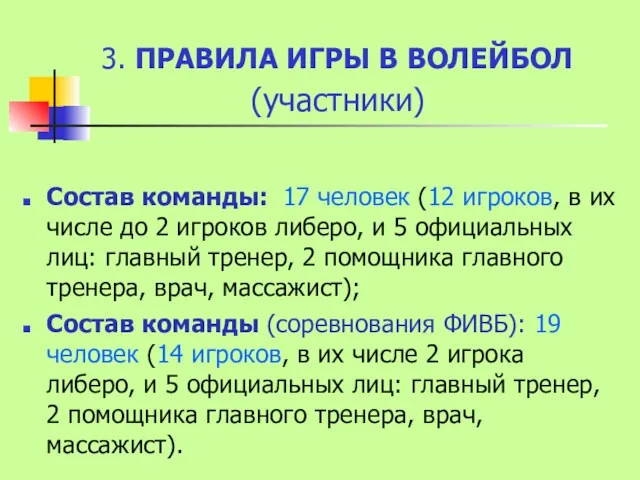 3. ПРАВИЛА ИГРЫ В ВОЛЕЙБОЛ
(участники)

Состав команды: 17 человек (12 игроков, в их числе до 2 игроков либеро, и 5 официальных лиц: главный тренер, 2 помощника главного тренера, врач, массажист);

Состав команды (соревнования ФИВБ): 19 человек (14 игроков, в их числе 2 игрока либеро, и 5 официальных лиц: главный тренер, 2 помощника главного тренера, врач, массажист).